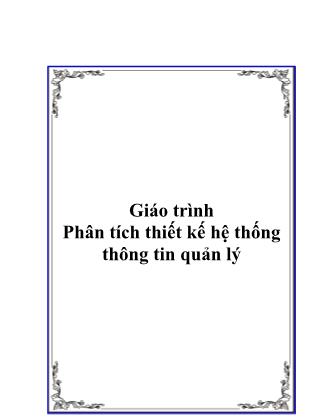 Giáo trình
Phân tích thiết kế hệ thống thông tin quản lý